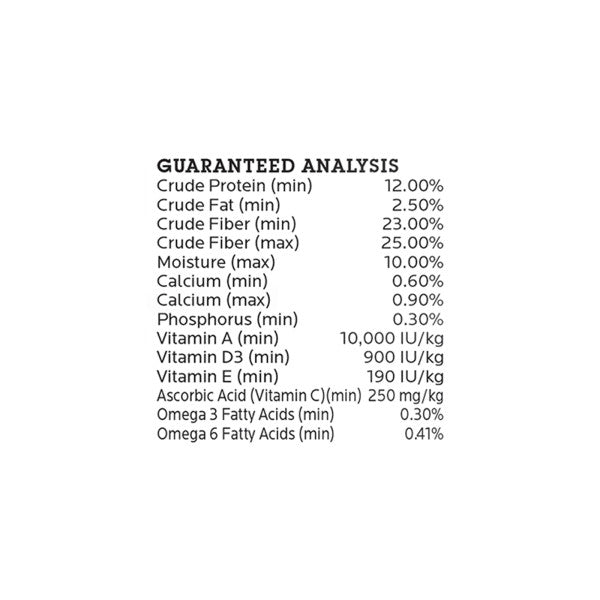 GUARANTEED ANALYSIS

| | |
|---|---|
| Crude Protein (min) | 12.00% |
| Crude Fat (min) | 2.50% |
| Crude Fiber (min) | 23.00% |
| Crude Fiber (max) | 25.00% |
| Moisture (max) | 10.00% |
| Calcium (min) | 0.60% |
| Calcium (max) | 0.90% |
| Phosphorus (min) | 0.30% |
| Vitamin A (min) | 10,000 IU/kg |
| Vitamin D3 (min) | 900 IU/kg |
| Vitamin E (min) | 190 IU/kg |
| Ascorbic Acid (Vitamin C)(min) | 250 mg/kg |
| Omega 3 Fatty Acids (min) | 0.30% |
| Omega 6 Fatty Acids (min) | 0.41% |